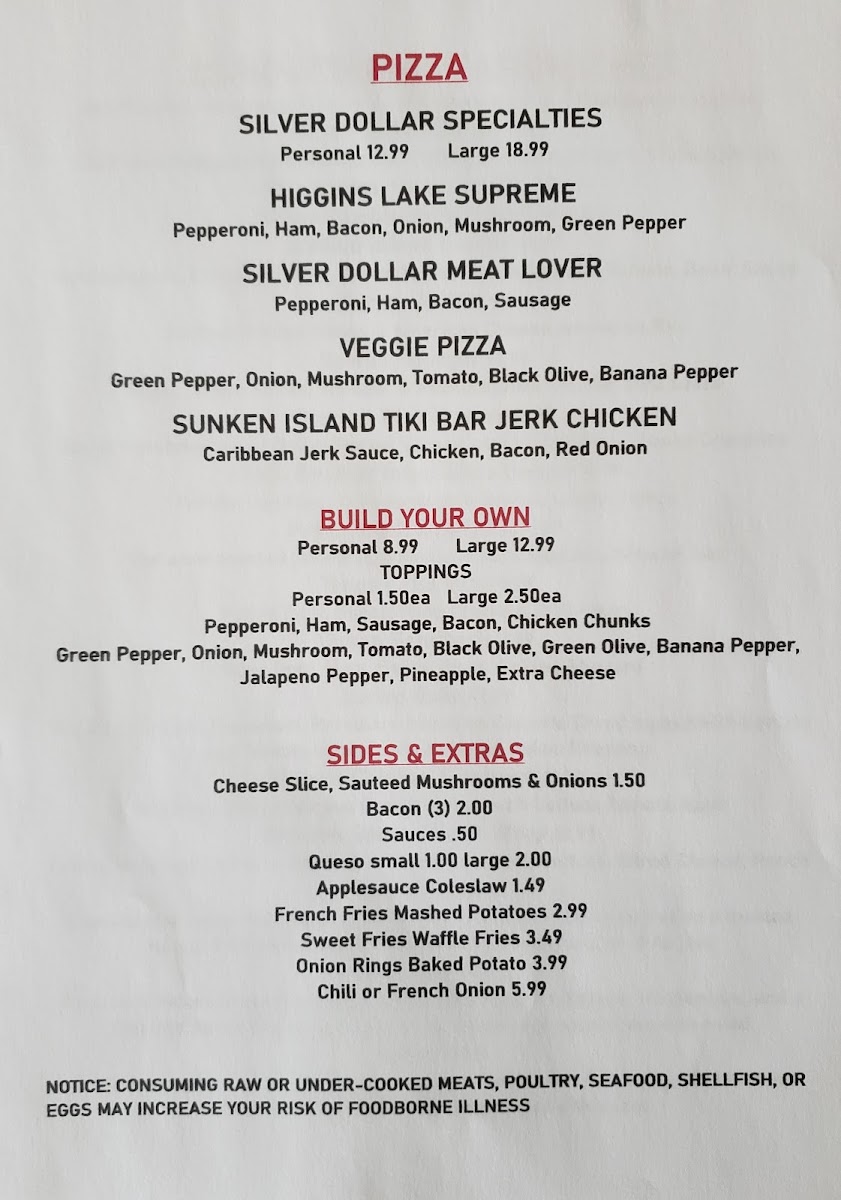 PIZZA

SILVER DOLLAR SPECIALTIES
Personal 12.99 Large 18.99

HIGGINS LAKE SUPREME
Pepperoni, Ham, Bacon, Onion, Mushroom, Green Pepper

SILVER DOLLAR MEAT LOVER
Pepperoni, Ham, Bacon, Sausage

VEGGIE PIZZA
Green Pepper, Onion, Mushroom, Tomato, Black Olive, Banana Pepper

SUNKEN ISLAND TIKI BAR JERK CHICKEN
Caribbean Jerk Sauce, Chicken, Bacon, Red Onion

BUILD YOUR OWN
Personal 8.99 Large 12.99
TOPPINGS
Personal 1.50ea Large 2.50ea
Pepperoni, Ham, Sausage, Bacon, Chicken Chunks
Green Pepper, Onion, Mushroom, Tomato, Black Olive, Green Olive, Banana Pepper, Jalapeno Pepper, Pineapple, Extra Cheese

SIDES & EXTRAS
Cheese Slice, Sauteed Mushrooms & Onions 1.50
Bacon (3) 2.00
Sauces .50
Queso small 1.00 large 2.00
Applesauce Coleslaw 1.49
French Fries Mashed Potatoes 2.99
Sweet Fries Waffle Fries 3.49
Onion Rings Baked Potato 3.99
Chili or French Onion 5.99

NOTICE: CONSUMING RAW OR UNDER-COOKED MEATS, POULTRY, SEAFOOD, SHELLFISH, OR EGGS MAY INCREASE YOUR RISK OF FOODBORNE ILLNESS